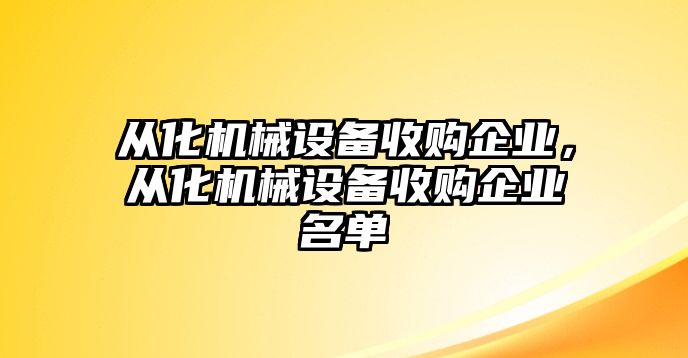 从化机械设备收购企业，从化机械设备收购企业名单